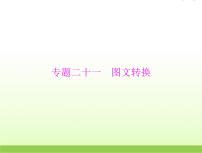 专题二十一　图文转换